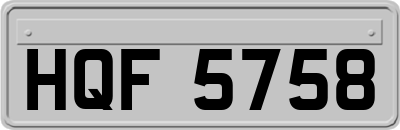 HQF 5758